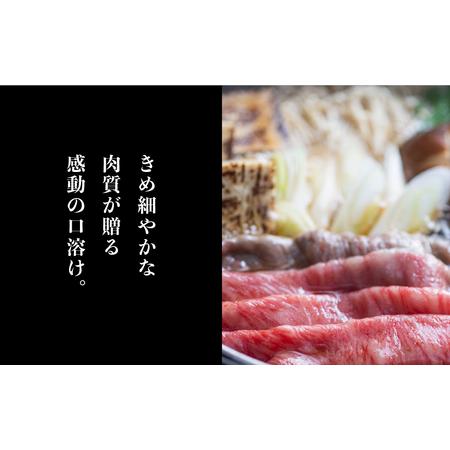 きめ細やかな
肉質が贈る
感動の口溶け。